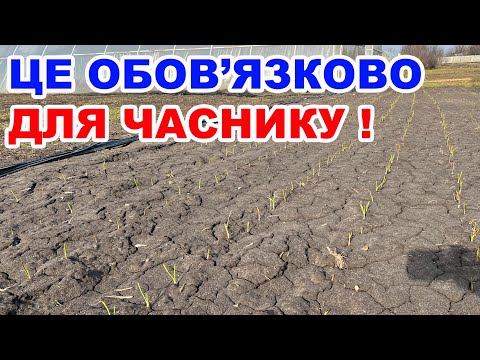 ЦЕ ОБОВ’ЯЗКОВО
ДЛЯ ЧАСНИКУ !